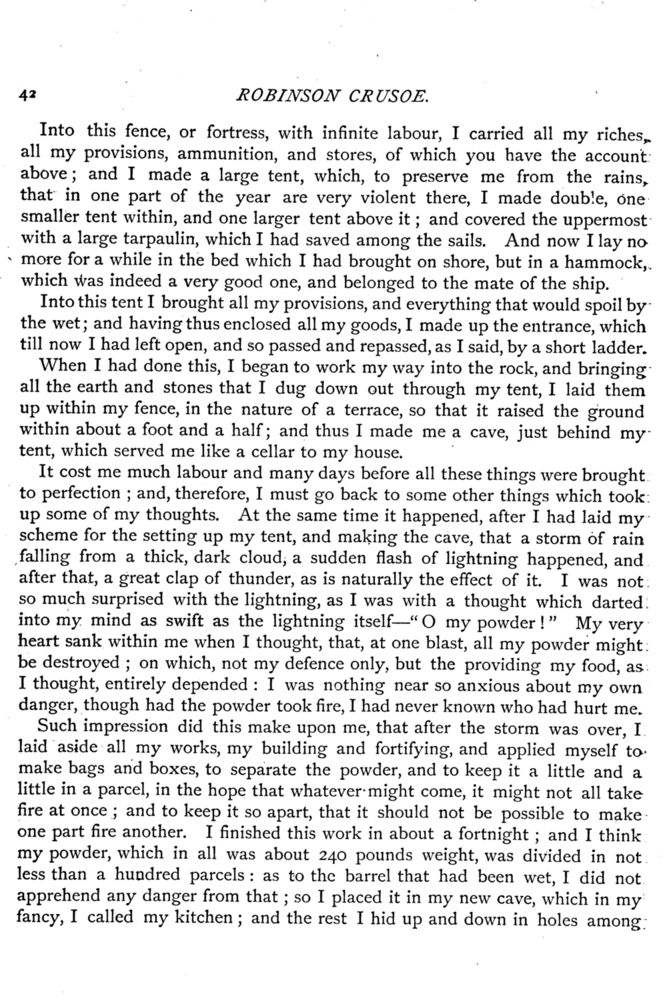 42 ROBINSON CRUSOE.

Into this fence, or fortress, with infinite labour, I carried all my riches, all my provisions, ammunition, and stores, of which you have the account above; and I made a large tent, which, to preserve me from the rains, that in one part of the year are very violent there, I made double, one smaller tent within, and one larger tent above it; and covered the uppermost with a large tarpaulin, which I had saved among the sails. And now I lay no more for a while in the bed which I had brought on shore, but in a hammock, which was indeed a very good one, and belonged to the mate of the ship.

Into this tent I brought all my provisions, and everything that would spoil by the wet; and having thus enclosed all my goods, I made up the entrance, which till now I had left open, and so passed and repassed, as I said, by a short ladder.

When I had done this, I began to work my way into the rock, and bringing all the earth and stones that I dug down out through my tent, I laid them up within my fence, in the nature of a terrace, so that it raised the ground within about a foot and a half; and thus I made me a cave, just behind my tent, which served me like a cellar to my house.

It cost me much labour and many days before all these things were brought to perfection; and, therefore, I must go back to some other things which took up some of my thoughts. At the same time it happened, after I had laid my scheme for the setting up my tent, and making the cave, that a storm of rain falling from a thick, dark cloud, a sudden flash of lightning happened, and after that, a great clap of thunder, as is naturally the effect of it. I was not so much surprised with the lightning, as I was with a thought which darted into my mind as swift as the lightning itself—"O my powder!" My very heart sank within me when I thought, that, at one blast, all my powder might be destroyed; on which, not my defence only, but the providing my food, as I thought, entirely depended: I was nothing near so anxious about my own danger, though had the powder took fire, I had never known who had hurt me.

Such impression did this make upon me, that after the storm was over, I laid aside all my works, my building and fortifying, and applied myself to make bags and boxes, to separate the powder, and to keep it a little and a little in a parcel, in the hope that whatever might come, it might not all take fire at once; and to keep it so apart, that it should not be possible to make one part fire another. I finished this work in about a fortnight; and I think my powder, which in all was about 240 pounds weight, was divided in not less than a hundred parcels: as to the barrel that had been wet, I did not apprehend any danger from that; so I placed it in my new cave, which in my fancy, I called my kitchen; and the rest I hid up and down in holes among